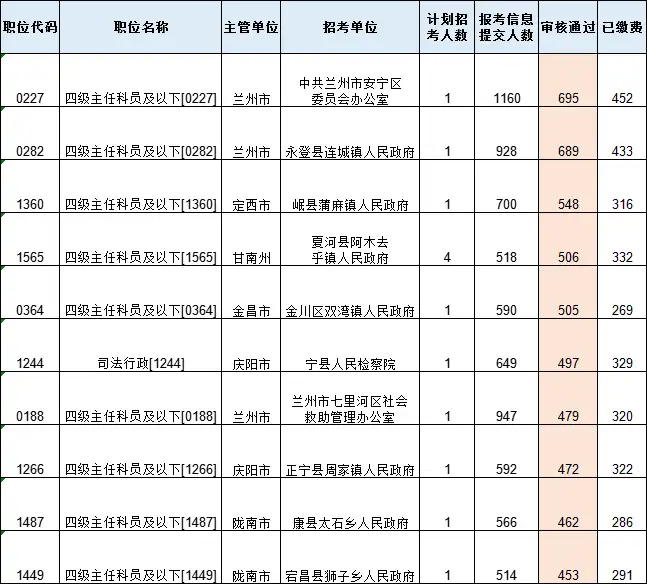 | 职位代码 | 职位名称 | 主管单位 | 招考单位 | 计划招考人数 | 报考信息提交人数 | 审核通过 | 已缴费 |
|---|---|---|---|---|---|---|---|
| 0227 | 四级主任科员及以下[0227] | 兰州市 | 中共兰州市安宁区委员会办公室 | 1 | 1160 | 695 | 452 |
| 0282 | 四级主任科员及以下[0282] | 兰州市 | 永登县连城镇人民政府 | 1 | 928 | 689 | 433 |
| 1360 | 四级主任科员及以下[1360] | 定西市 | 岷县蒲麻镇人民政府 | 1 | 700 | 548 | 316 |
| 1565 | 四级主任科员及以下[1565] | 甘南州 | 夏河县阿木去乎镇人民政府 | 4 | 518 | 506 | 332 |
| 0364 | 四级主任科员及以下[0364] | 金昌市 | 金川区双湾镇人民政府 | 1 | 590 | 505 | 269 |
| 1244 | 司法行政[1244] | 庆阳市 | 宁县人民检察院 | 1 | 649 | 497 | 329 |
| 0188 | 四级主任科员及以下[0188] | 兰州市 | 兰州市七里河区社会救助管理办公室 | 1 | 947 | 479 | 320 |
| 1266 | 四级主任科员及以下[1266] | 庆阳市 | 正宁县周家镇人民政府 | 1 | 592 | 472 | 322 |
| 1487 | 四级主任科员及以下[1487] | 陇南市 | 康县太石乡人民政府 | 1 | 566 | 462 | 286 |
| 1449 | 四级主任科员及以下[1449] | 陇南市 | 宕昌县狮子乡人民政府 | 1 | 514 | 453 | 291 |